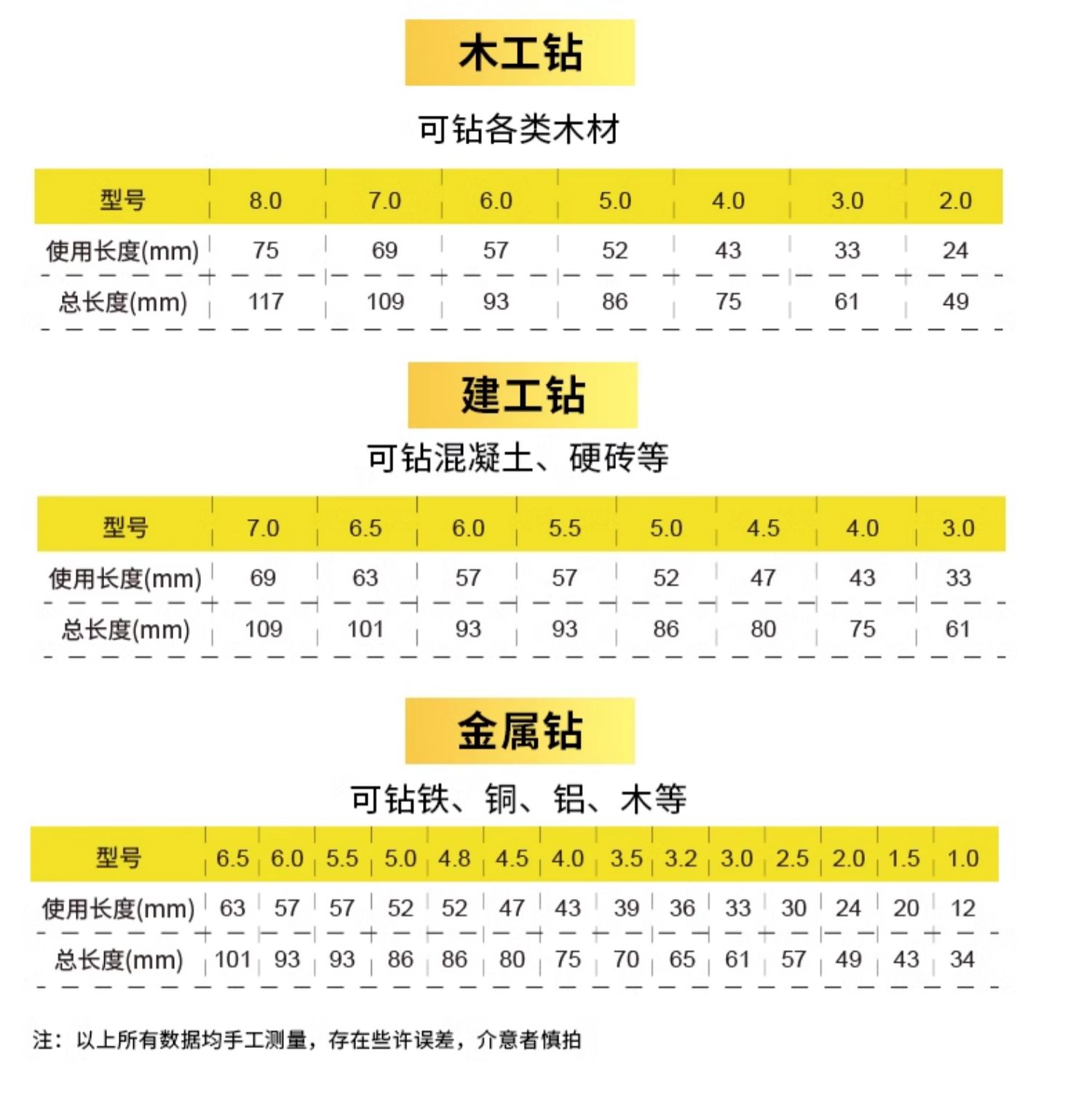 木工钻

可钻各类木材

| 型号 | 8.0 | 7.0 | 6.0 | 5.0 | 4.0 | 3.0 | 2.0 |
|---|---|---|---|---|---|---|---|
| 使用长度(mm) | 75 | 69 | 57 | 52 | 43 | 33 | 24 |
| 总长度(mm) | 117 | 109 | 93 | 86 | 75 | 61 | 49 |

建工钻

可钻混凝土、硬砖等

| 型号 | 7.0 | 6.5 | 6.0 | 5.5 | 5.0 | 4.5 | 4.0 | 3.0 |
|---|---|---|---|---|---|---|---|---|
| 使用长度(mm) | 69 | 63 | 57 | 57 | 52 | 47 | 43 | 33 |
| 总长度(mm) | 109 | 101 | 93 | 93 | 86 | 80 | 75 | 61 |

金属钻

可钻铁、铜、铝、木等

| 型号 | 6.5 | 6.0 | 5.5 | 5.0 | 4.8 | 4.5 | 4.0 | 3.5 | 3.2 | 3.0 | 2.5 | 2.0 | 1.5 | 1.0 |
|---|---|---|---|---|---|---|---|---|---|---|---|---|---|---|
| 使用长度(mm) | 63 | 57 | 57 | 52 | 52 | 47 | 43 | 39 | 36 | 33 | 30 | 24 | 20 | 12 |
| 总长度(mm) | 101 | 93 | 93 | 86 | 86 | 80 | 75 | 70 | 65 | 61 | 57 | 49 | 43 | 34 |

注：以上所有数据均手工测量，存在些许误差，介意者慎拍